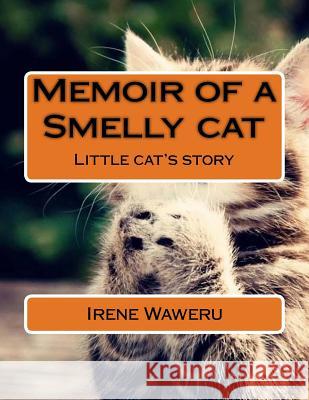 Memoir of a Smelly cat

Little cat's story

Irene Waweru

Kraina Książek